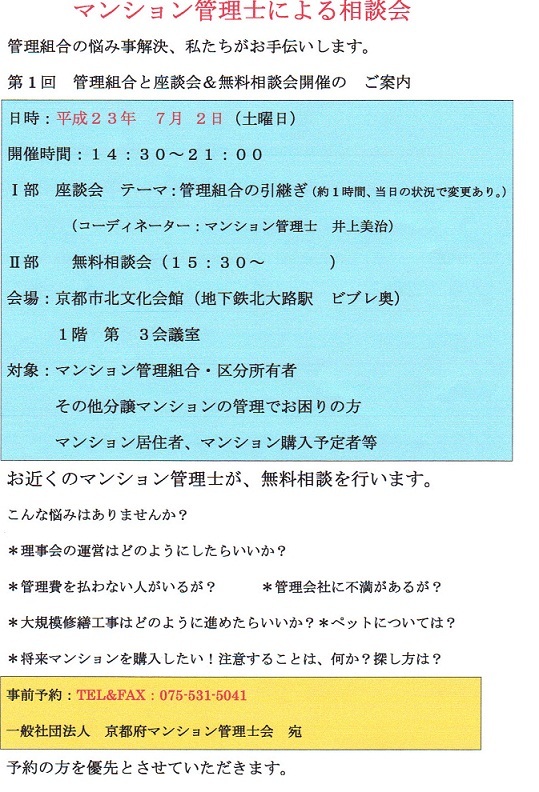 マンション管理士による相談会

管理組合の悩み事解決、私たちがお手伝いします。

第１回　管理組合と座談会＆無料相談会開催の　ご案内

日時：平成２３年　７月　２日（土曜日）

開催時間：１４：３０～２１：００

Ⅰ部　座談会　テーマ：管理組合の引継ぎ（約１時間、当日の状況で変更あり。）

（コーディネーター：マンション管理士　井上美治）

Ⅱ部　無料相談会（１５：３０～　　　）

会場：京都市北文化会館（地下鉄北大路駅　ビブレ奥）

１階　第　３会議室

対象：マンション管理組合・区分所有者

その他分譲マンションの管理でお困りの方

マンション居住者、マンション購入予定者等

お近くのマンション管理士が、無料相談を行います。

こんな悩みはありませんか？

＊理事会の運営はどのようにしたらいいか？

＊管理費を払わない人がいるが？　＊管理会社に不満があるが？

＊大規模修繕工事はどのように進めたらいいか？＊ペットについては？

＊将来マンションを購入したい！注意することは、何か？探し方は？

事前予約：TEL&FAX：075-531-5041

一般社団法人　京都府マンション管理士会　宛

予約の方を優先とさせていただきます。